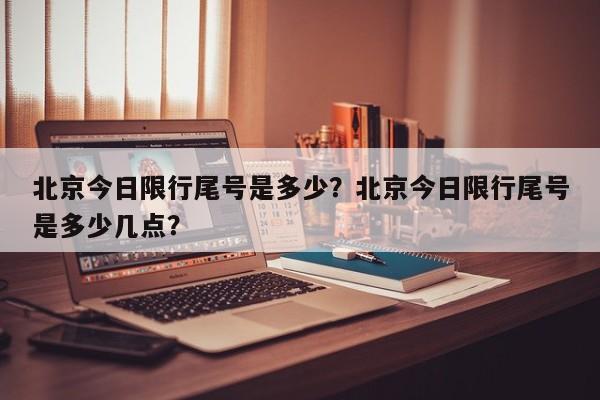 北京今日限行尾号是多少？北京今日限行尾号是多少几点？